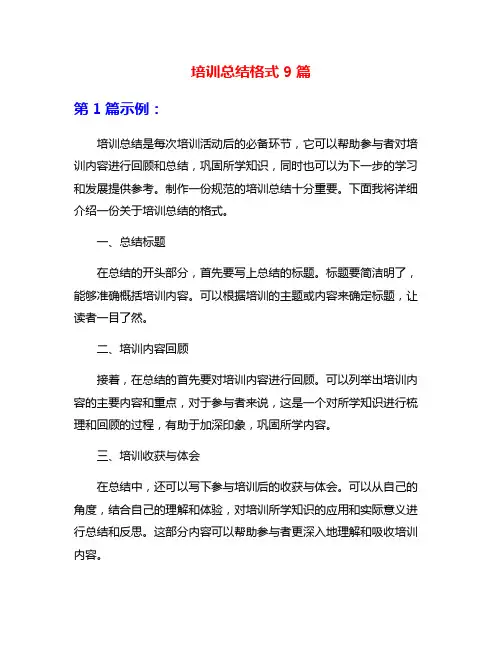 培训总结格式 9 篇

第 1 篇示例：

培训总结是每次培训活动后的必备环节，它可以帮助参与者对培训内容进行回顾和总结，巩固所学知识，同时也可以为下一步的学习和发展提供参考。制作一份规范的培训总结十分重要。下面我将详细介绍一份关于培训总结的格式。

一、总结标题

在总结的开头部分，首先要写上总结的标题。标题要简洁明了，能够准确概括培训内容。可以根据培训的主题或内容来确定标题，让读者一目了然。

二、培训内容回顾

接着，在总结的首先要对培训内容进行回顾。可以列举出培训内容的主要内容和重点，对于参与者来说，这是一个对所学知识进行梳理和回顾的过程，有助于加深印象，巩固所学内容。

三、培训收获与体会

在总结中，还可以写下参与培训后的收获与体会。可以从自己的角度，结合自己的理解和体验，对培训所学知识的应用和实际意义进行总结和反思。这部分内容可以帮助参与者更深入地理解和吸收培训内容。